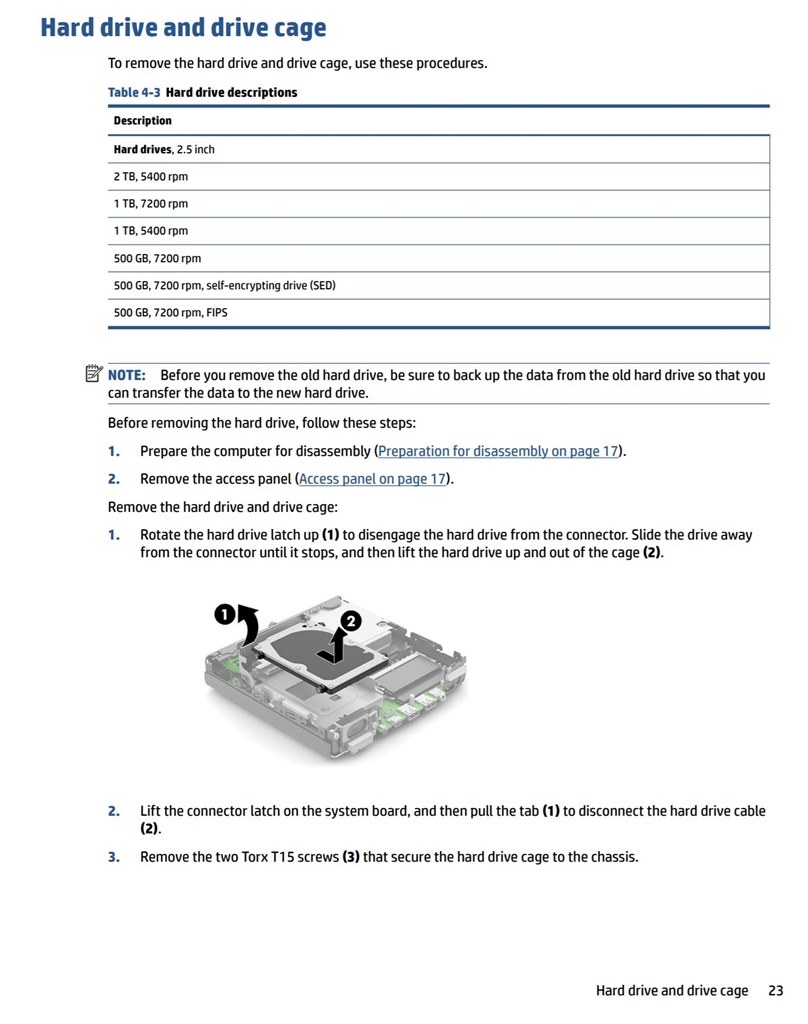 Hard drive and drive cage

To remove the hard drive and drive cage, use these procedures.

Table 4-3 Hard drive descriptions

| Description |
|---|
| Hard drives, 2.5 inch |
| 2 TB, 5400 rpm |
| 1 TB, 7200 rpm |
| 1 TB, 5400 rpm |
| 500 GB, 7200 rpm |
| 500 GB, 7200 rpm, self-encrypting drive (SED) |
| 500 GB, 7200 rpm, FIPS |

NOTE: Before you remove the old hard drive, be sure to back up the data from the old hard drive so that you can transfer the data to the new hard drive.

Before removing the hard drive, follow these steps:

1. Prepare the computer for disassembly (Preparation for disassembly on page 17).

2. Remove the access panel (Access panel on page 17).

Remove the hard drive and drive cage:

1. Rotate the hard drive latch up (1) to disengage the hard drive from the connector. Slide the drive away from the connector until it stops, and then lift the hard drive up and out of the cage (2).

1
2

2. Lift the connector latch on the system board, and then pull the tab (1) to disconnect the hard drive cable (2).

3. Remove the two Torx T15 screws (3) that secure the hard drive cage to the chassis.

Hard drive and drive cage 23